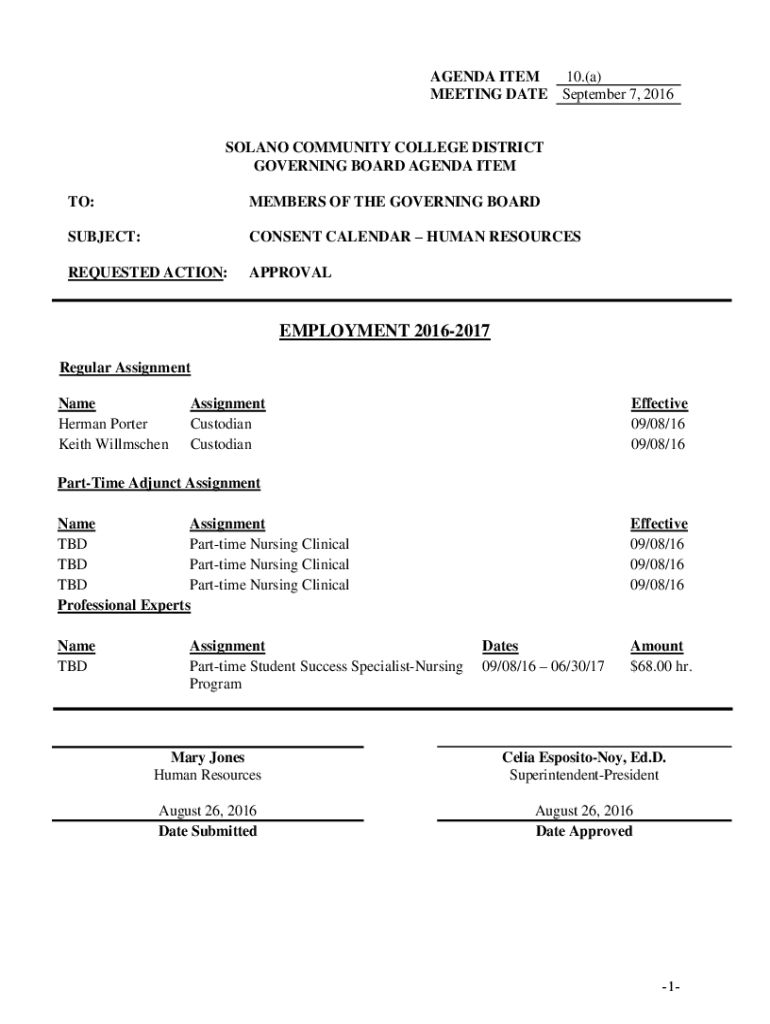 AGENDA ITEM 10.(a)
MEETING DATE September 7, 2016

SOLANO COMMUNITY COLLEGE DISTRICT
GOVERNING BOARD AGENDA ITEM

TO: MEMBERS OF THE GOVERNING BOARD

SUBJECT: CONSENT CALENDAR – HUMAN RESOURCES

REQUESTED ACTION: APPROVAL

EMPLOYMENT 2016-2017

Regular Assignment

| Name | Assignment | Effective |
|---|---|---|
| Herman Porter | Custodian | 09/08/16 |
| Keith Willmschen | Custodian | 09/08/16 |

Part-Time Adjunct Assignment

| Name | Assignment | Effective |
|---|---|---|
| TBD | Part-time Nursing Clinical | 09/08/16 |
| TBD | Part-time Nursing Clinical | 09/08/16 |
| TBD | Part-time Nursing Clinical | 09/08/16 |

Professional Experts

| Name | Assignment | Dates | Amount |
|---|---|---|---|
| TBD | Part-time Student Success Specialist-Nursing Program | 09/08/16 – 06/30/17 | $68.00 hr. |

Mary Jones
Human Resources

August 26, 2016
Date Submitted

Celia Esposito-Noy, Ed.D.
Superintendent-President

August 26, 2016
Date Approved

-1-